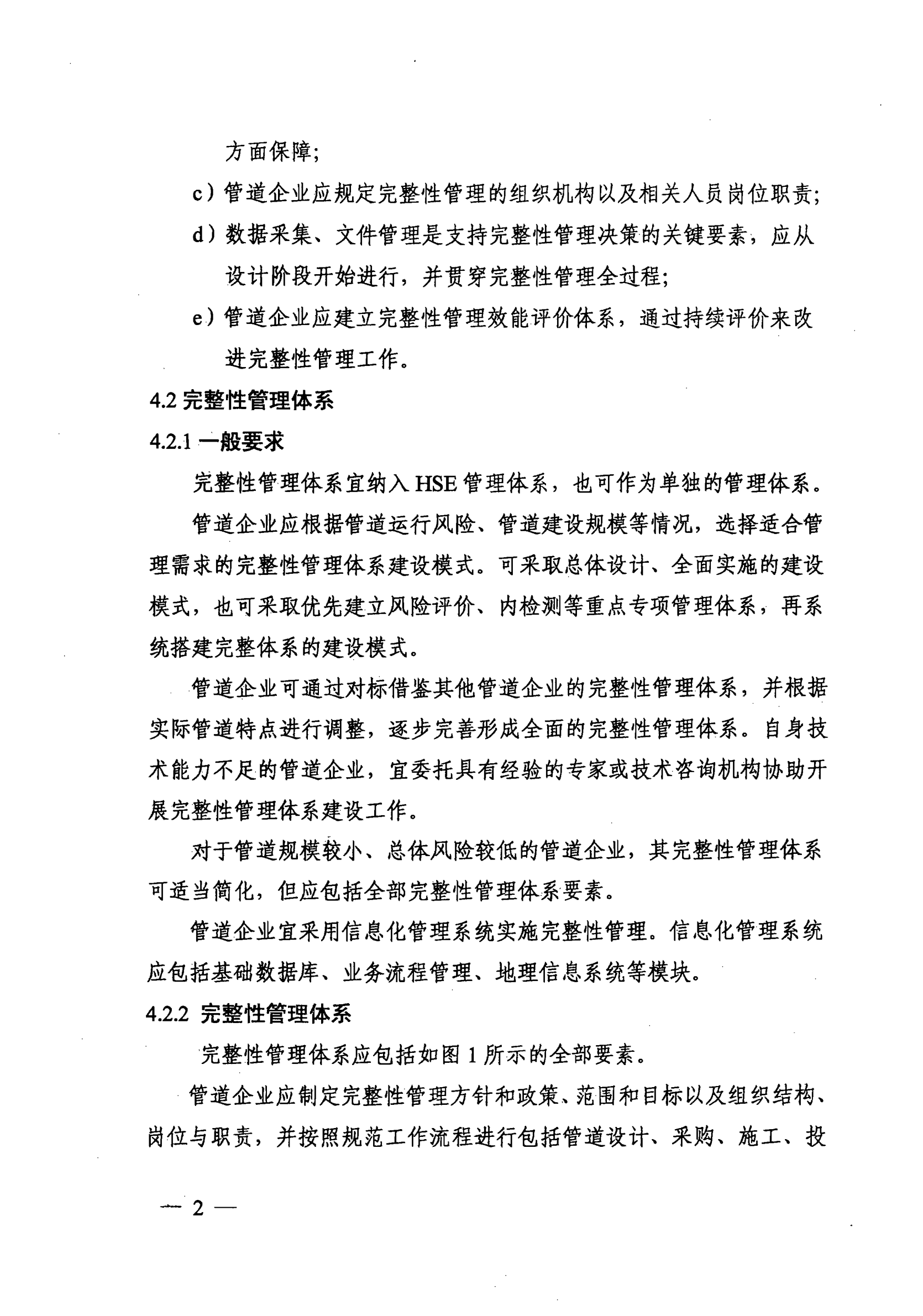 方面保障;

c）管道企业应规定完整性管理的组织机构以及相关人员岗位职责;

d）数据采集、文件管理是支持完整性管理决策的关键要素，应从设计阶段开始进行，并贯穿完整性管理全过程;

e）管道企业应建立完整性管理效能评价体系，通过持续评价来改进完整性管理工作。

4.2 完整性管理体系

4.2.1 一般要求

完整性管理体系宜纳入 HSE 管理体系，也可作为单独的管理体系。

管道企业应根据管道运行风险、管道建设规模等情况，选择适合管理需求的完整性管理体系建设模式。可采取总体设计、全面实施的建设模式，也可采取优先建立风险评价、内检测等重点专项管理体系，再系统搭建完整体系的建设模式。

管道企业可通过对标借鉴其他管道企业的完整性管理体系，并根据实际管道特点进行调整，逐步完善形成全面的完整性管理体系。自身技术能力不足的管道企业，宜委托具有经验的专家或技术咨询机构协助开展完整性管理体系建设工作。

对于管道规模较小、总体风险较低的管道企业，其完整性管理体系可适当简化，但应包括全部完整性管理体系要素。

管道企业宜采用信息化管理系统实施完整性管理。信息化管理系统应包括基础数据库、业务流程管理、地理信息系统等模块。

4.2.2 完整性管理体系

完整性管理体系应包括如图 1 所示的全部要素。

管道企业应制定完整性管理方针和政策、范围和目标以及组织结构、岗位与职责，并按照规范工作流程进行包括管道设计、采购、施工、投

— 2 —